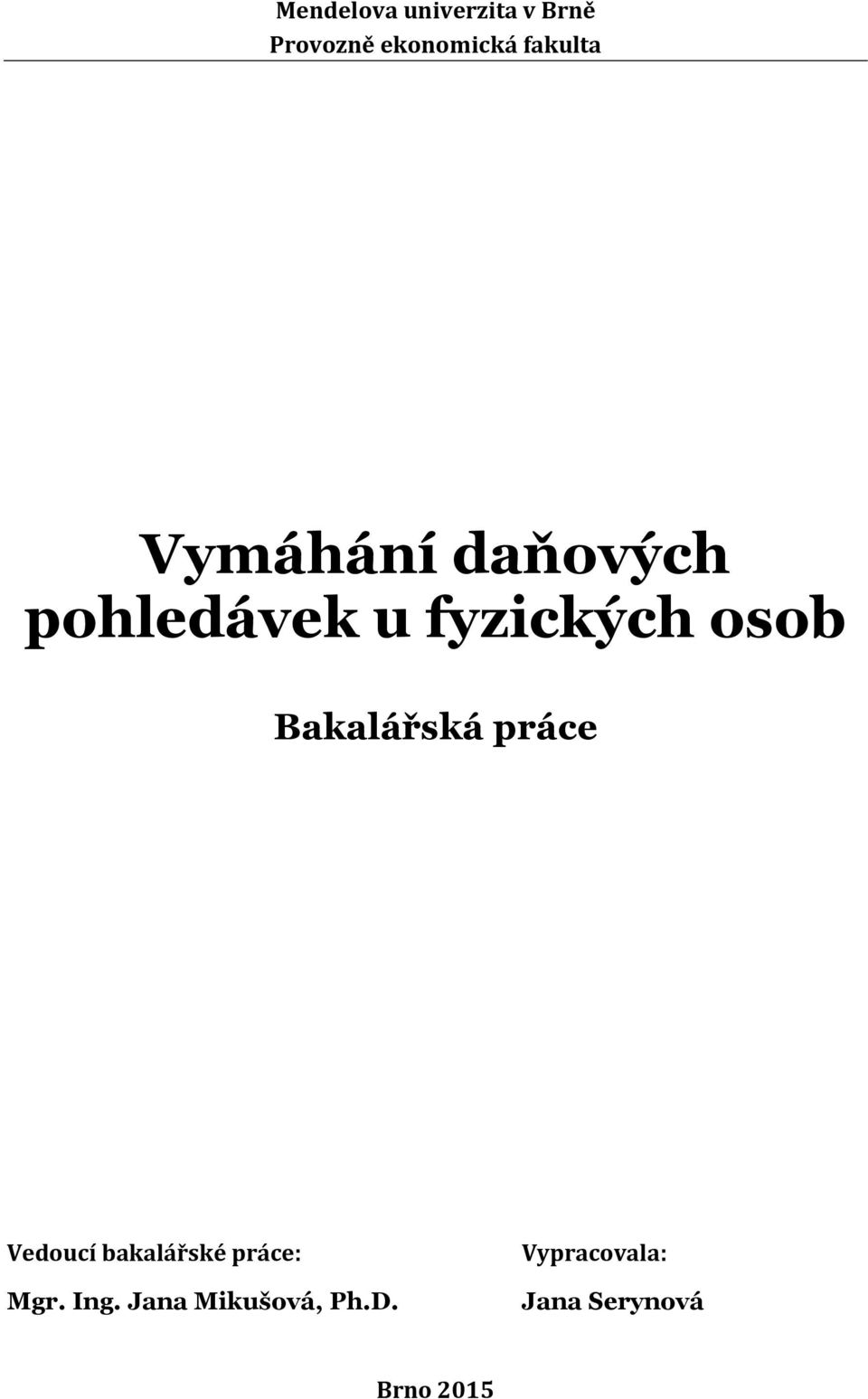 Mendelova univerzita v Brně
Provozně ekonomická fakulta

Vymáhání daňových pohledávek u fyzických osob

Bakalářská práce

Vedoucí bakalářské práce:
Mgr. Ing. Jana Mikušová, Ph.D.

Vypracovala:
Jana Serynová

Brno 2015